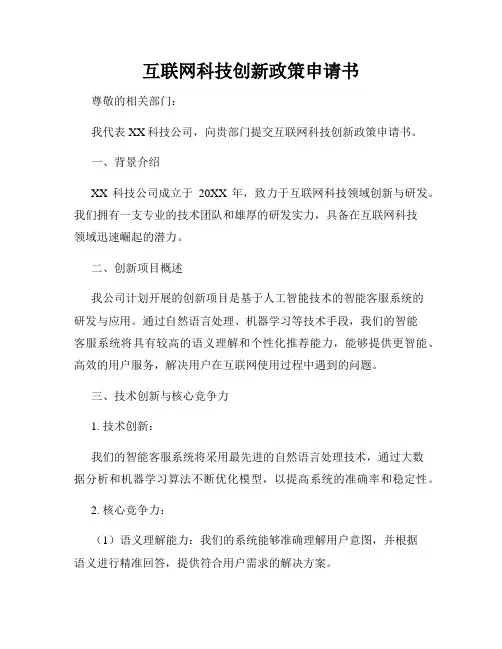 互联网科技创新政策申请书

尊敬的相关部门：

我代表 XX 科技公司，向贵部门提交互联网科技创新政策申请书。

一、背景介绍

XX 科技公司成立于 20XX 年，致力于互联网科技领域创新与研发。我们拥有一支专业的技术团队和雄厚的研发实力，具备在互联网科技领域迅速崛起的潜力。

二、创新项目概述

我公司计划开展的创新项目是基于人工智能技术的智能客服系统的研发与应用。通过自然语言处理、机器学习等技术手段，我们的智能客服系统将具有较高的语义理解和个性化推荐能力，能够提供更智能、高效的用户服务，解决用户在互联网使用过程中遇到的问题。

三、技术创新与核心竞争力

1. 技术创新：

我们的智能客服系统将采用最先进的自然语言处理技术，通过大数据分析和机器学习算法不断优化模型，以提高系统的准确率和稳定性。

2. 核心竞争力：

（1）语义理解能力：我们的系统能够准确理解用户意图，并根据语义进行精准回答，提供符合用户需求的解决方案。